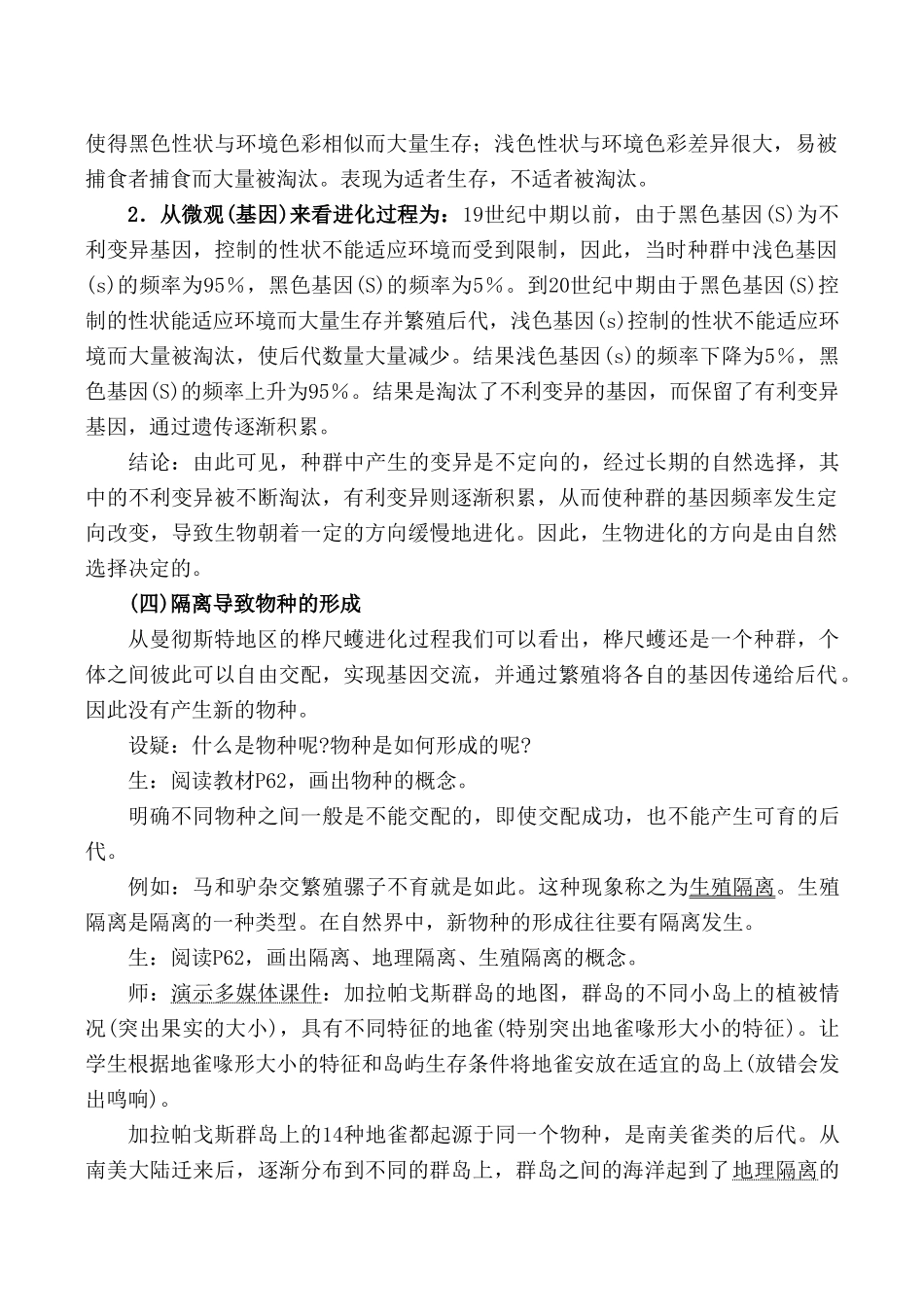 使得黑色性状与环境色彩相似而大量生存；浅色性状与环境色彩差异很大，易被捕食者捕食而大量被淘汰。表现为适者生存，不适者被淘汰。

2．从微观(基因)来看进化过程为：19世纪中期以前，由于黑色基因(S)为不利变异基因，控制的性状不能适应环境而受到限制，因此，当时种群中浅色基因(s)的频率为95％，黑色基因(S)的频率为5％。到20世纪中期由于黑色基因(S)控制的性状能适应环境而大量生存并繁殖后代，浅色基因(s)控制的性状不能适应环境而大量被淘汰，使后代数量大量减少。结果浅色基因(s)的频率下降为5%，黑色基因(S)的频率上升为95％。结果是淘汰了不利变异的基因，而保留了有利变异基因，通过遗传逐渐积累。

结论：由此可见，种群中产生的变异是不定向的，经过长期的自然选择，其中的不利变异被不断淘汰，有利变异则逐渐积累，从而使种群的基因频率发生定向改变，导致生物朝着一定的方向缓慢地进化。因此，生物进化的方向是由自然选择决定的。

(四)隔离导致物种的形成

从曼彻斯特地区的桦尺蠖进化过程我们可以看出，桦尺蠖还是一个种群，个体之间彼此可以自由交配，实现基因交流，并通过繁殖将各自的基因传递给后代。因此没有产生新的物种。

设疑：什么是物种呢?物种是如何形成的呢?

生：阅读教材P62，画出物种的概念。

明确不同物种之间一般是不能交配的，即使交配成功，也不能产生可育的后代。

例如：马和驴杂交繁殖骡子不育就是如此。这种现象称之为生殖隔离。生殖隔离是隔离的一种类型。在自然界中，新物种的形成往往要有隔离发生。

生：阅读P62，画出隔离、地理隔离、生殖隔离的概念。

师：演示多媒体课件：加拉帕戈斯群岛的地图，群岛的不同小岛上的植被情况(突出果实的大小)，具有不同特征的地雀(特别突出地雀喙形大小的特征)。让学生根据地雀喙形大小的特征和岛屿生存条件将地雀安放在适宜的岛上(放错会发出鸣响)。

加拉帕戈斯群岛上的14种地雀都起源于同一个物种，是南美雀类的后代。从南美大陆迁来后，逐渐分布到不同的群岛上，群岛之间的海洋起到了地理隔离的